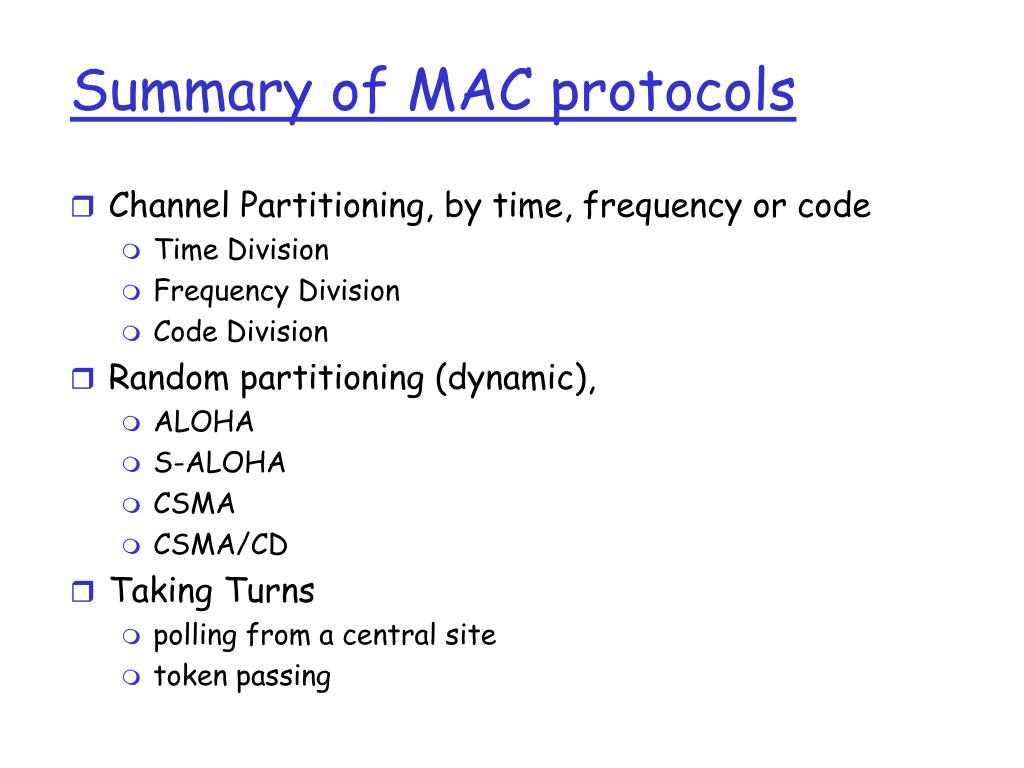 Summary of MAC protocols

Channel Partitioning, by time, frequency or code
Time Division
Frequency Division
Code Division

Random partitioning (dynamic),
ALOHA
S-ALOHA
CSMA
CSMA/CD

Taking Turns
polling from a central site
token passing